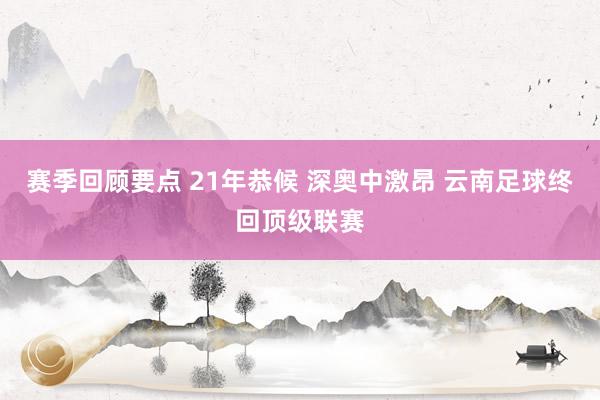 赛季回顾要点 21年恭候 深奥中激昂 云南足球终回顶级联赛